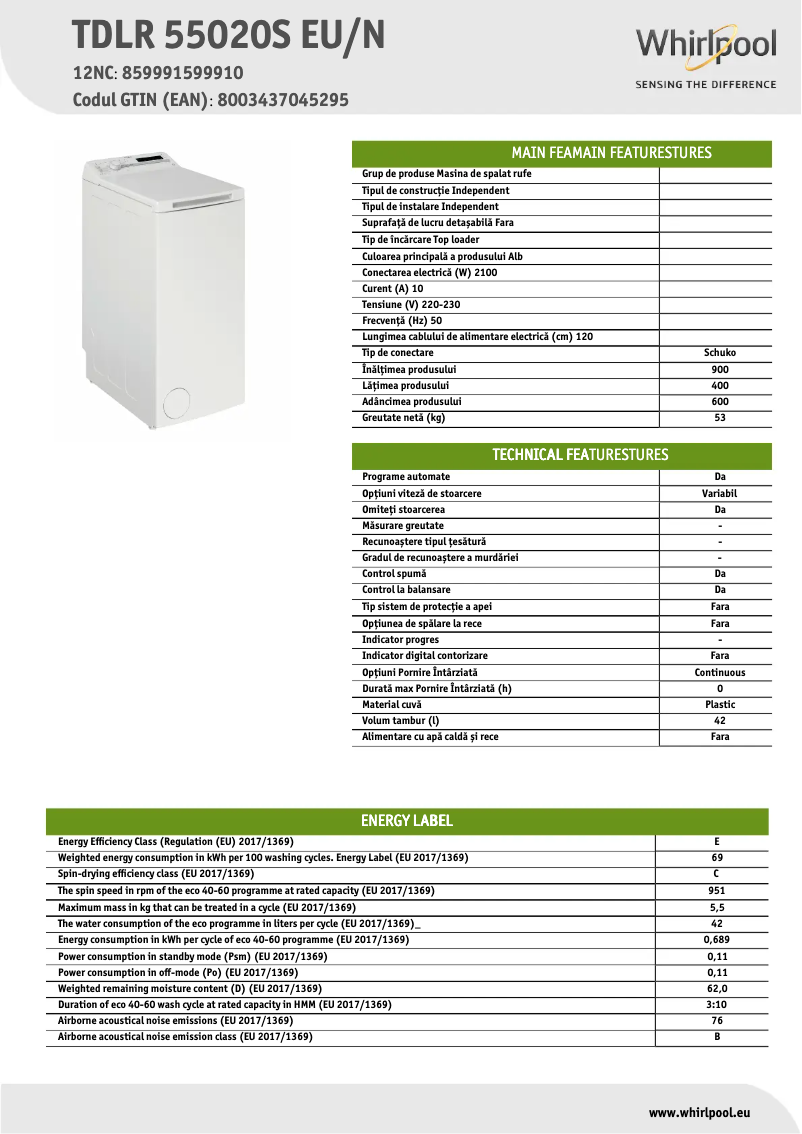 TDLR 55020S EU/N
12NC: 859991599910
Codul GTIN (EAN): 8003437045295

Whirlpool
SENSING THE DIFFERENCE

MAIN FEAMAIN FEATURESTURES

| | |
|---|---|
| Grup de produse Masina de spalat rufe | |
| Tipul de construcție Independent | |
| Tipul de instalare Independent | |
| Suprafață de lucru detașabilă Fara | |
| Tip de încărcare Top loader | |
| Culoarea principală a produsului Alb | |
| Conectarea electrică (W) 2100 | |
| Curent (A) 10 | |
| Tensiune (V) 220-230 | |
| Frecvență (Hz) 50 | |
| Lungimea cablului de alimentare electrică (cm) 120 | |
| Tip de conectare | Schuko |
| Înălțimea produsului | 900 |
| Lățimea produsului | 400 |
| Adâncimea produsului | 600 |
| Greutate netă (kg) | 53 |

TECHNICAL FEATURESTURES

| | |
|---|---|
| Programe automate | Da |
| Opțiuni viteză de stoarcere | Variabil |
| Omiteți stoarcerea | Da |
| Măsurare greutate | - |
| Recunoaștere tipul țesătură | - |
| Gradul de recunoaștere a murdăriei | - |
| Control spumă | Da |
| Control la balansare | Da |
| Tip sistem de protecție a apei | Fara |
| Opțiunea de spălare la rece | Fara |
| Indicator progres | - |
| Indicator digital contorizare | Fara |
| Opțiuni Pornire Întârziată | Continuous |
| Durată max Pornire Întârziată (h) | 0 |
| Material cuvă | Plastic |
| Volum tambur (l) | 42 |
| Alimentare cu apă caldă și rece | Fara |

ENERGY LABEL

| | |
|---|---|
| Energy Efficiency Class (Regulation (EU) 2017/1369) | E |
| Weighted energy consumption in kWh per 100 washing cycles. Energy Label (EU 2017/1369) | 69 |
| Spin-drying efficiency class (EU 2017/1369) | C |
| The spin speed in rpm of the eco 40-60 programme at rated capacity (EU 2017/1369) | 951 |
| Maximum mass in kg that can be treated in a cycle (EU 2017/1369) | 5,5 |
| The water consumption of the eco programme in liters per cycle (EU 2017/1369)_ | 42 |
| Energy consumption in kWh per cycle of eco 40-60 programme (EU 2017/1369) | 0,689 |
| Power consumption in standby mode (Psm) (EU 2017/1369) | 0,11 |
| Power consumption in off-mode (Po) (EU 2017/1369) | 0,11 |
| Weighted remaining moisture content (D) (EU 2017/1369) | 62,0 |
| Duration of eco 40-60 wash cycle at rated capacity in HMM (EU 2017/1369) | 3:10 |
| Airborne acoustical noise emissions (EU 2017/1369) | 76 |
| Airborne acoustical noise emission class (EU 2017/1369) | B |

www.whirlpool.eu